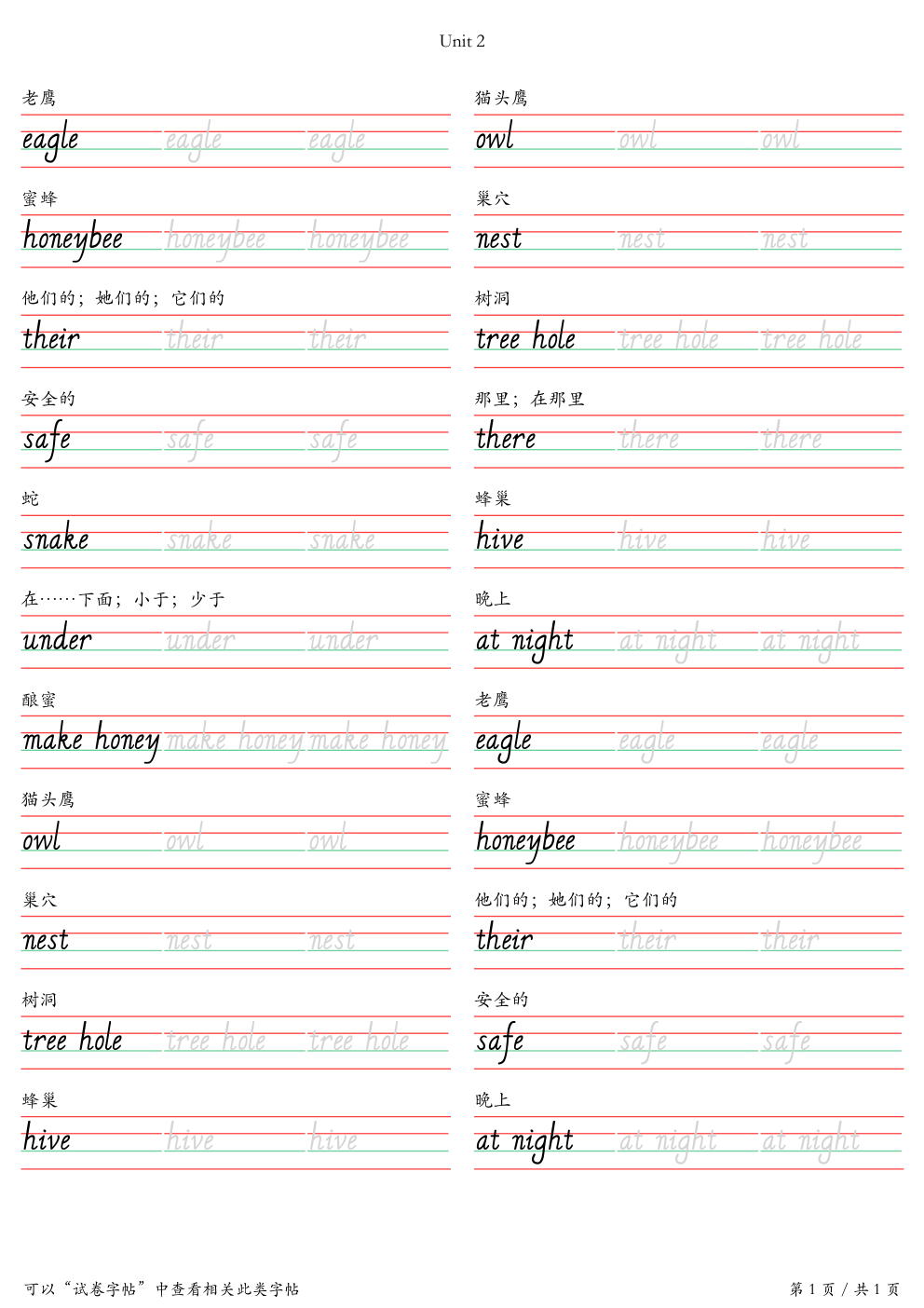 Unit 2

老鹰
eagle eagle eagle

蜜蜂
honeybee honeybee honeybee

他们的；她们的；它们的
their their their

安全的
safe safe safe

蛇
snake snake snake

在……下面；小于；少于
under under under

酿蜜
make honey make honey make honey

猫头鹰
owl owl owl

巢穴
nest nest nest

树洞
tree hole tree hole tree hole

蜂巢
hive hive hive

猫头鹰
owl owl owl

巢穴
nest nest nest

树洞
tree hole tree hole tree hole

那里；在那里
there there there

蜂巢
hive hive hive

晚上
at night at night at night

老鹰
eagle eagle eagle

蜜蜂
honeybee honeybee honeybee

他们的；她们的；它们的
their their their

安全的
safe safe safe

晚上
at night at night at night

可以“试卷字帖”中查看相关此类字帖

第 1 页 / 共 1 页